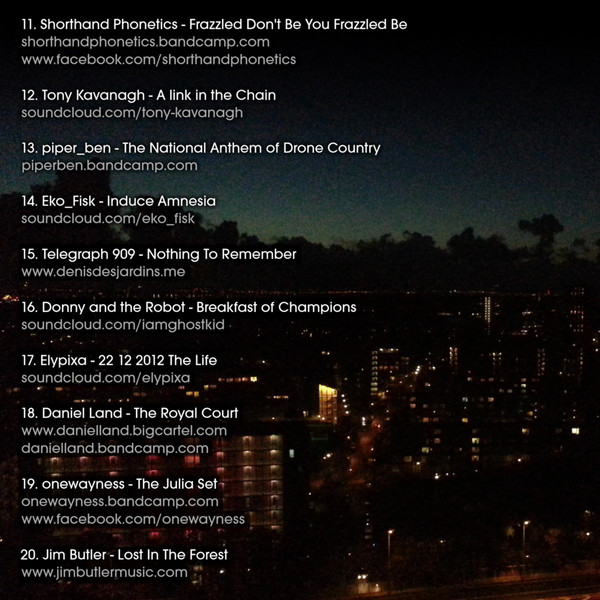 11. Shorthand Phonetics - Frazzled Don't Be You Frazzled Be
shorthandphonetics.bandcamp.com
www.facebook.com/shorthandphonetics

12. Tony Kavanagh - A link in the Chain
soundcloud.com/tony-kavanagh

13. piper_ben - The National Anthem of Drone Country
piperben.bandcamp.com

14. Eko_Fisk - Induce Amnesia
soundcloud.com/eko_fisk

15. Telegraph 909 - Nothing To Remember
www.denisdesjardins.me

16. Donny and the Robot - Breakfast of Champions
soundcloud.com/iamghostkid

17. Elypixa - 22 12 2012 The Life
soundcloud.com/elypixa

18. Daniel Land - The Royal Court
www.danielland.bigcartel.com
danielland.bandcamp.com

19. onewayness - The Julia Set
onewayness.bandcamp.com
www.facebook.com/onewayness

20. Jim Butler - Lost In The Forest
www.jimbutlermusic.com